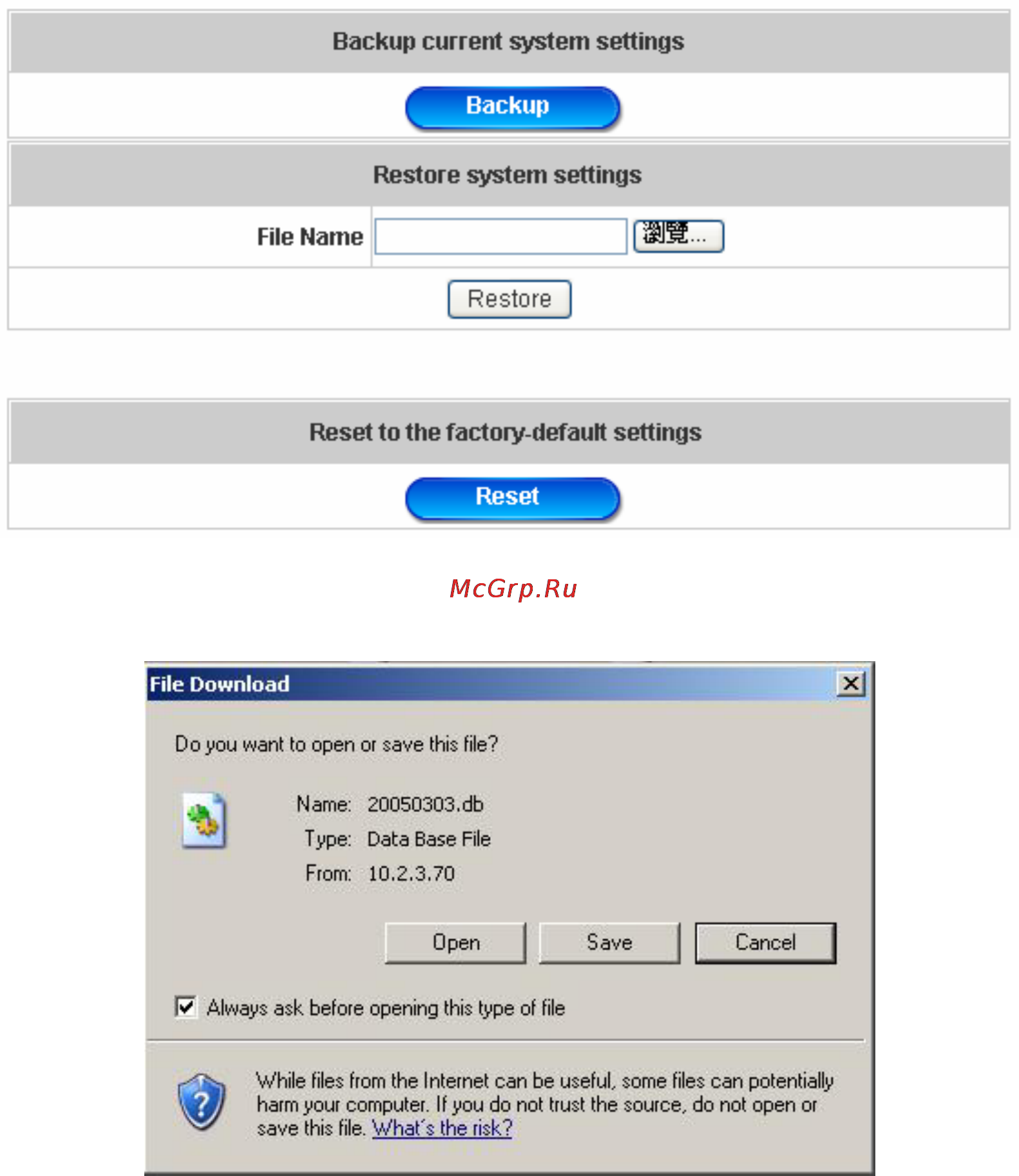 Backup current system settings

Backup

Restore system settings

File Name 瀏覽...

Restore

Reset to the factory-default settings

Reset

McGrp.Ru

File Download

Do you want to open or save this file?

Name: 20050303.db

Type: Data Base File

From: 10.2.3.70

Open Save Cancel

Always ask before opening this type of file

While files from the Internet can be useful, some files can potentially harm your computer. If you do not trust the source, do not open or save this file. What's the risk?